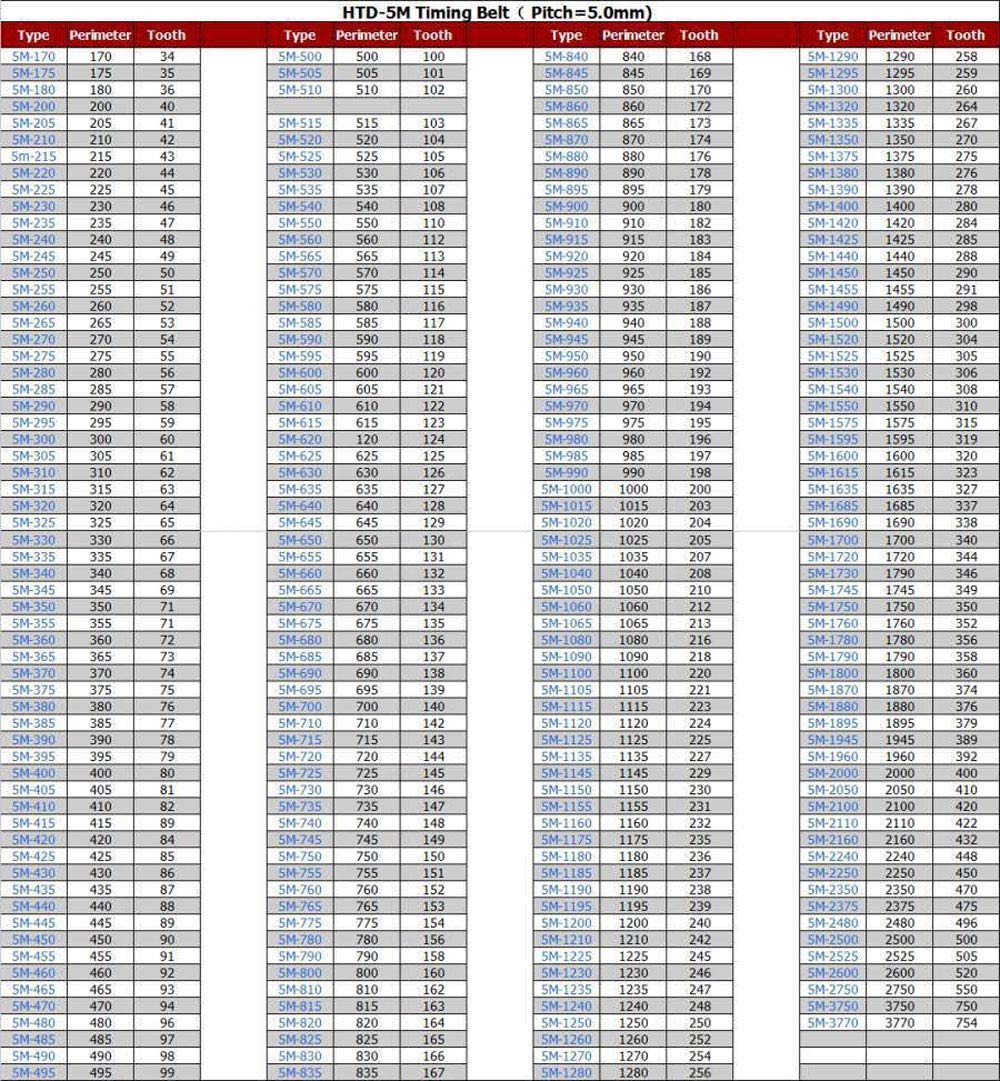 HTD-5M Timing Belt ( Pitch=5.0mm)

| Type | Perimeter | Tooth |
|---|---|---|
| 5M-170 | 170 | 34 |
| 5M-175 | 175 | 35 |
| 5M-180 | 180 | 36 |
| 5M-200 | 200 | 40 |
| 5M-205 | 205 | 41 |
| 5M-210 | 210 | 42 |
| 5m-215 | 215 | 43 |
| 5M-220 | 220 | 44 |
| 5M-225 | 225 | 45 |
| 5M-230 | 230 | 46 |
| 5M-235 | 235 | 47 |
| 5M-240 | 240 | 48 |
| 5M-245 | 245 | 49 |
| 5M-250 | 250 | 50 |
| 5M-255 | 255 | 51 |
| 5M-260 | 260 | 52 |
| 5M-265 | 265 | 53 |
| 5M-270 | 270 | 54 |
| 5M-275 | 275 | 55 |
| 5M-280 | 280 | 56 |
| 5M-285 | 285 | 57 |
| 5M-290 | 290 | 58 |
| 5M-295 | 295 | 59 |
| 5M-300 | 300 | 60 |
| 5M-305 | 305 | 61 |
| 5M-310 | 310 | 62 |
| 5M-315 | 315 | 63 |
| 5M-320 | 320 | 64 |
| 5M-325 | 325 | 65 |
| 5M-330 | 330 | 66 |
| 5M-335 | 335 | 67 |
| 5M-340 | 340 | 68 |
| 5M-345 | 345 | 69 |
| 5M-350 | 350 | 71 |
| 5M-355 | 355 | 71 |
| 5M-360 | 360 | 72 |
| 5M-365 | 365 | 73 |
| 5M-370 | 370 | 74 |
| 5M-375 | 375 | 75 |
| 5M-380 | 380 | 76 |
| 5M-385 | 385 | 77 |
| 5M-390 | 390 | 78 |
| 5M-395 | 395 | 79 |
| 5M-400 | 400 | 80 |
| 5M-405 | 405 | 81 |
| 5M-410 | 410 | 82 |
| 5M-415 | 415 | 89 |
| 5M-420 | 420 | 84 |
| 5M-425 | 425 | 85 |
| 5M-430 | 430 | 86 |
| 5M-435 | 435 | 87 |
| 5M-440 | 440 | 88 |
| 5M-445 | 445 | 89 |
| 5M-450 | 450 | 90 |
| 5M-455 | 455 | 91 |
| 5M-460 | 460 | 92 |
| 5M-465 | 465 | 93 |
| 5M-470 | 470 | 94 |
| 5M-480 | 480 | 96 |
| 5M-485 | 485 | 97 |
| 5M-490 | 490 | 98 |
| 5M-495 | 495 | 99 |

| Type | Perimeter | Tooth |
|---|---|---|
| 5M-500 | 500 | 100 |
| 5M-505 | 505 | 101 |
| 5M-510 | 510 | 102 |
| | | |
| 5M-515 | 515 | 103 |
| 5M-520 | 520 | 104 |
| 5M-525 | 525 | 105 |
| 5M-530 | 530 | 106 |
| 5M-535 | 535 | 107 |
| 5M-540 | 540 | 108 |
| 5M-550 | 550 | 110 |
| 5M-560 | 560 | 112 |
| 5M-565 | 565 | 113 |
| 5M-570 | 570 | 114 |
| 5M-575 | 575 | 115 |
| 5M-580 | 580 | 116 |
| 5M-585 | 585 | 117 |
| 5M-590 | 590 | 118 |
| 5M-595 | 595 | 119 |
| 5M-600 | 600 | 120 |
| 5M-605 | 605 | 121 |
| 5M-610 | 610 | 122 |
| 5M-615 | 615 | 123 |
| 5M-620 | 120 | 124 |
| 5M-625 | 625 | 125 |
| 5M-630 | 630 | 126 |
| 5M-635 | 635 | 127 |
| 5M-640 | 640 | 128 |
| 5M-645 | 645 | 129 |
| 5M-650 | 650 | 130 |
| 5M-655 | 655 | 131 |
| 5M-660 | 660 | 132 |
| 5M-665 | 665 | 133 |
| 5M-670 | 670 | 134 |
| 5M-675 | 675 | 135 |
| 5M-680 | 680 | 136 |
| 5M-685 | 685 | 137 |
| 5M-690 | 690 | 138 |
| 5M-695 | 695 | 139 |
| 5M-700 | 700 | 140 |
| 5M-710 | 710 | 142 |
| 5M-715 | 715 | 143 |
| 5M-720 | 720 | 144 |
| 5M-725 | 725 | 145 |
| 5M-730 | 730 | 146 |
| 5M-735 | 735 | 147 |
| 5M-740 | 740 | 148 |
| 5M-745 | 745 | 149 |
| 5M-750 | 750 | 150 |
| 5M-755 | 755 | 151 |
| 5M-760 | 760 | 152 |
| 5M-765 | 765 | 153 |
| 5M-775 | 775 | 154 |
| 5M-780 | 780 | 156 |
| 5M-790 | 790 | 158 |
| 5M-800 | 800 | 160 |
| 5M-810 | 810 | 162 |
| 5M-815 | 815 | 163 |
| 5M-820 | 820 | 164 |
| 5M-825 | 825 | 165 |
| 5M-830 | 830 | 166 |
| 5M-835 | 835 | 167 |

| Type | Perimeter | Tooth |
|---|---|---|
| 5M-840 | 840 | 168 |
| 5M-845 | 845 | 169 |
| 5M-850 | 850 | 170 |
| 5M-860 | 860 | 172 |
| 5M-865 | 865 | 173 |
| 5M-870 | 870 | 174 |
| 5M-880 | 880 | 176 |
| 5M-890 | 890 | 178 |
| 5M-895 | 895 | 179 |
| 5M-900 | 900 | 180 |
| 5M-910 | 910 | 182 |
| 5M-915 | 915 | 183 |
| 5M-920 | 920 | 184 |
| 5M-925 | 925 | 185 |
| 5M-930 | 930 | 186 |
| 5M-935 | 935 | 187 |
| 5M-940 | 940 | 188 |
| 5M-945 | 945 | 189 |
| 5M-950 | 950 | 190 |
| 5M-960 | 960 | 192 |
| 5M-965 | 965 | 193 |
| 5M-970 | 970 | 194 |
| 5M-975 | 975 | 195 |
| 5M-980 | 980 | 196 |
| 5M-985 | 985 | 197 |
| 5M-990 | 990 | 198 |
| 5M-1000 | 1000 | 200 |
| 5M-1015 | 1015 | 203 |
| 5M-1020 | 1020 | 204 |
| 5M-1025 | 1025 | 205 |
| 5M-1035 | 1035 | 207 |
| 5M-1040 | 1040 | 208 |
| 5M-1050 | 1050 | 210 |
| 5M-1060 | 1060 | 212 |
| 5M-1065 | 1065 | 213 |
| 5M-1080 | 1080 | 216 |
| 5M-1090 | 1090 | 218 |
| 5M-1100 | 1100 | 220 |
| 5M-1105 | 1105 | 221 |
| 5M-1115 | 1115 | 223 |
| 5M-1120 | 1120 | 224 |
| 5M-1125 | 1125 | 225 |
| 5M-1135 | 1135 | 227 |
| 5M-1145 | 1145 | 229 |
| 5M-1150 | 1150 | 230 |
| 5M-1155 | 1155 | 231 |
| 5M-1160 | 1160 | 232 |
| 5M-1175 | 1175 | 235 |
| 5M-1180 | 1180 | 236 |
| 5M-1185 | 1185 | 237 |
| 5M-1190 | 1190 | 238 |
| 5M-1195 | 1195 | 239 |
| 5M-1200 | 1200 | 240 |
| 5M-1210 | 1210 | 242 |
| 5M-1225 | 1225 | 245 |
| 5M-1230 | 1230 | 246 |
| 5M-1235 | 1235 | 247 |
| 5M-1240 | 1240 | 248 |
| 5M-1250 | 1250 | 250 |
| 5M-1260 | 1260 | 252 |
| 5M-1270 | 1270 | 254 |
| 5M-1280 | 1280 | 256 |

| Type | Perimeter | Tooth |
|---|---|---|
| 5M-1290 | 1290 | 258 |
| 5M-1295 | 1295 | 259 |
| 5M-1300 | 1300 | 260 |
| 5M-1320 | 1320 | 264 |
| 5M-1335 | 1335 | 267 |
| 5M-1350 | 1350 | 270 |
| 5M-1375 | 1375 | 275 |
| 5M-1380 | 1380 | 276 |
| 5M-1390 | 1390 | 278 |
| 5M-1400 | 1400 | 280 |
| 5M-1420 | 1420 | 284 |
| 5M-1425 | 1425 | 285 |
| 5M-1440 | 1440 | 288 |
| 5M-1450 | 1450 | 290 |
| 5M-1455 | 1455 | 291 |
| 5M-1490 | 1490 | 298 |
| 5M-1500 | 1500 | 300 |
| 5M-1520 | 1520 | 304 |
| 5M-1525 | 1525 | 305 |
| 5M-1530 | 1530 | 306 |
| 5M-1540 | 1540 | 308 |
| 5M-1550 | 1550 | 310 |
| 5M-1575 | 1575 | 315 |
| 5M-1595 | 1595 | 319 |
| 5M-1600 | 1600 | 320 |
| 5M-1615 | 1615 | 323 |
| 5M-1635 | 1635 | 327 |
| 5M-1685 | 1685 | 337 |
| 5M-1690 | 1690 | 338 |
| 5M-1700 | 1700 | 340 |
| 5M-1720 | 1720 | 344 |
| 5M-1730 | 1790 | 346 |
| 5M-1745 | 1745 | 349 |
| 5M-1750 | 1750 | 350 |
| 5M-1760 | 1760 | 352 |
| 5M-1780 | 1780 | 356 |
| 5M-1790 | 1790 | 358 |
| 5M-1800 | 1800 | 360 |
| 5M-1870 | 1870 | 374 |
| 5M-1880 | 1880 | 376 |
| 5M-1895 | 1895 | 379 |
| 5M-1945 | 1945 | 389 |
| 5M-1960 | 1960 | 392 |
| 5M-2000 | 2000 | 400 |
| 5M-2050 | 2050 | 410 |
| 5M-2100 | 2100 | 420 |
| 5M-2110 | 2110 | 422 |
| 5M-2160 | 2160 | 432 |
| 5M-2240 | 2240 | 448 |
| 5M-2250 | 2250 | 450 |
| 5M-2350 | 2350 | 470 |
| 5M-2375 | 2375 | 475 |
| 5M-2480 | 2480 | 496 |
| 5M-2500 | 2500 | 500 |
| 5M-2525 | 2525 | 505 |
| 5M-2600 | 2600 | 520 |
| 5M-2750 | 2750 | 550 |
| 5M-3750 | 3750 | 750 |
| 5M-3770 | 3770 | 754 |